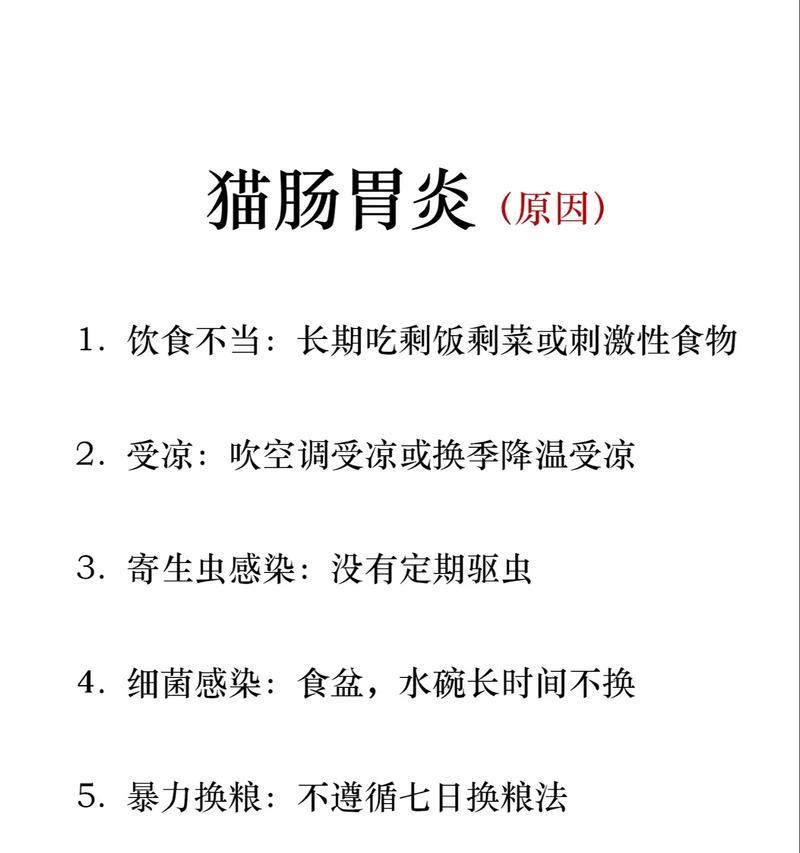 猫肠胃炎（原因）

1. 饮食不当：长期吃剩饭剩菜或刺激性食物

2. 受凉：吹空调受凉或换季降温受凉

3. 寄生虫感染：没有定期驱虫

4. 细菌感染：食盆，水碗长时间不换

5. 暴力换粮：不遵循七日换粮法